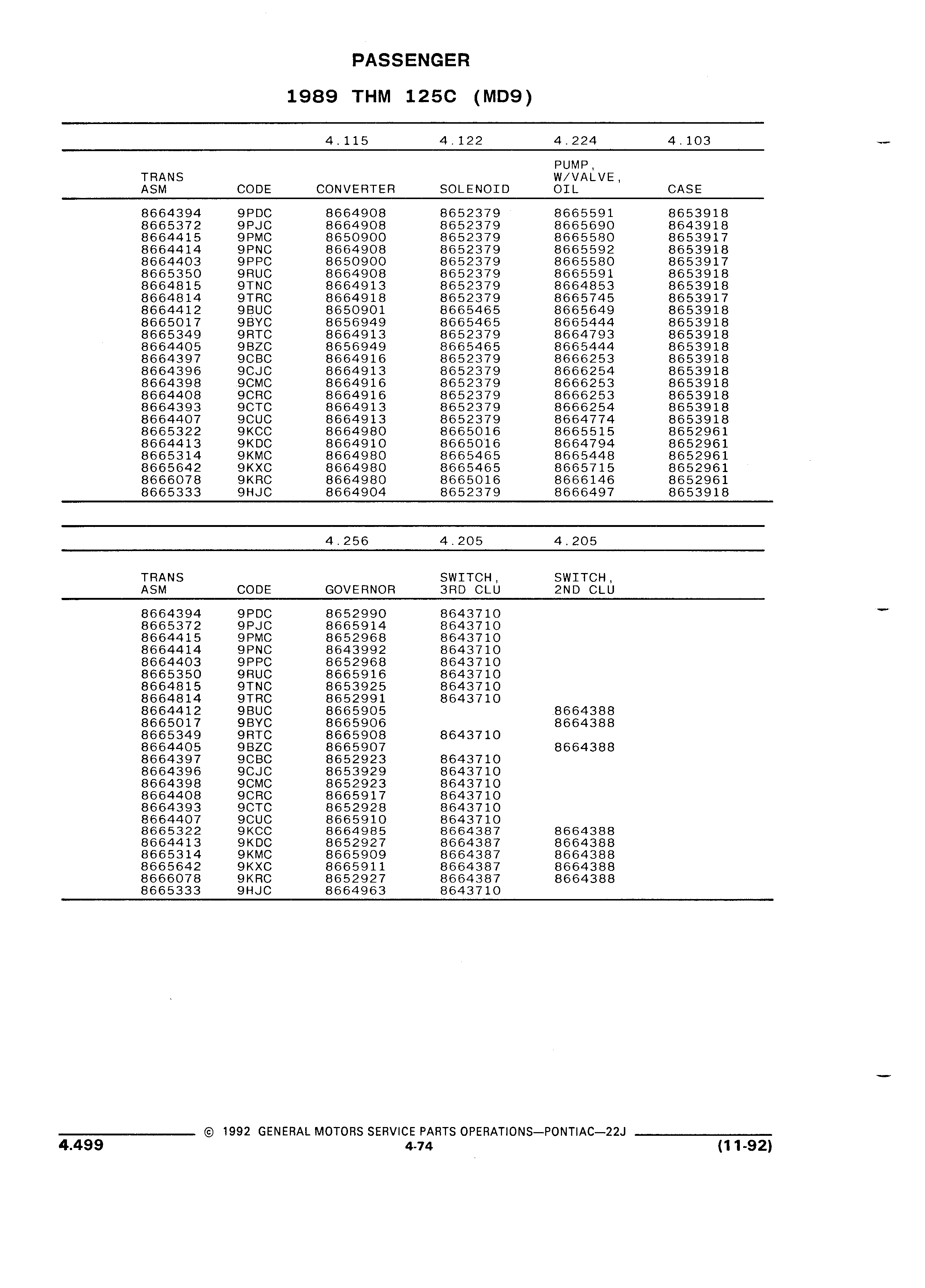 PASSENGER

1989 THM 125C (MD9)

| | | 4.115 | 4.122 | 4.224 | 4.103 |
|---|---|---|---|---|---|
| TRANS ASM | CODE | CONVERTER | SOLENOID | PUMP, W/VALVE, OIL | CASE |
| 8664394 | 9PDC | 8664908 | 8652379 | 8665591 | 8653918 |
| 8665372 | 9PJC | 8664908 | 8652379 | 8665690 | 8643918 |
| 8664415 | 9PMC | 8650900 | 8652379 | 8665580 | 8653917 |
| 8664414 | 9PNC | 8664908 | 8652379 | 8665592 | 8653918 |
| 8664403 | 9PPC | 8650900 | 8652379 | 8665580 | 8653917 |
| 8665350 | 9RUC | 8664908 | 8652379 | 8665591 | 8653918 |
| 8664815 | 9TNC | 8664913 | 8652379 | 8664853 | 8653918 |
| 8664814 | 9TRC | 8664918 | 8652379 | 8665745 | 8653917 |
| 8664412 | 9BUC | 8650901 | 8665465 | 8665649 | 8653918 |
| 8665017 | 9BYC | 8656949 | 8665465 | 8665444 | 8653918 |
| 8665349 | 9RTC | 8664913 | 8652379 | 8664793 | 8653918 |
| 8664405 | 9BZC | 8656949 | 8665465 | 8665444 | 8653918 |
| 8664397 | 9CBC | 8664916 | 8652379 | 8666253 | 8653918 |
| 8664396 | 9CJC | 8664913 | 8652379 | 8666254 | 8653918 |
| 8664398 | 9CMC | 8664916 | 8652379 | 8666253 | 8653918 |
| 8664408 | 9CRC | 8664916 | 8652379 | 8666253 | 8653918 |
| 8664393 | 9CTC | 8664913 | 8652379 | 8666254 | 8653918 |
| 8664407 | 9CUC | 8664913 | 8652379 | 8664774 | 8653918 |
| 8665322 | 9KCC | 8664980 | 8665016 | 8665515 | 8652961 |
| 8664413 | 9KDC | 8664910 | 8665016 | 8664794 | 8652961 |
| 8665314 | 9KMC | 8664980 | 8665465 | 8665448 | 8652961 |
| 8665642 | 9KXC | 8664980 | 8665465 | 8665715 | 8652961 |
| 8666078 | 9KRC | 8664980 | 8665016 | 8666146 | 8652961 |
| 8665333 | 9HJC | 8664904 | 8652379 | 8666497 | 8653918 |

| | | 4.256 | 4.205 | 4.205 |
|---|---|---|---|---|
| TRANS ASM | CODE | GOVERNOR | SWITCH, 3RD CLU | SWITCH, 2ND CLU |
| 8664394 | 9PDC | 8652990 | 8643710 | |
| 8665372 | 9PJC | 8665914 | 8643710 | |
| 8664415 | 9PMC | 8652968 | 8643710 | |
| 8664414 | 9PNC | 8643992 | 8643710 | |
| 8664403 | 9PPC | 8652968 | 8643710 | |
| 8665350 | 9RUC | 8665916 | 8643710 | |
| 8664815 | 9TNC | 8653925 | 8643710 | |
| 8664814 | 9TRC | 8652991 | 8643710 | |
| 8664412 | 9BUC | 8665905 | | 8664388 |
| 8665017 | 9BYC | 8665906 | | 8664388 |
| 8665349 | 9RTC | 8665908 | 8643710 | |
| 8664405 | 9BZC | 8665907 | | 8664388 |
| 8664397 | 9CBC | 8652923 | 8643710 | |
| 8664396 | 9CJC | 8653929 | 8643710 | |
| 8664398 | 9CMC | 8652923 | 8643710 | |
| 8664408 | 9CRC | 8665917 | 8643710 | |
| 8664393 | 9CTC | 8652928 | 8643710 | |
| 8664407 | 9CUC | 8665910 | 8643710 | |
| 8665322 | 9KCC | 8664985 | 8664387 | 8664388 |
| 8664413 | 9KDC | 8652927 | 8664387 | 8664388 |
| 8665314 | 9KMC | 8665909 | 8664387 | 8664388 |
| 8665642 | 9KXC | 8665911 | 8664387 | 8664388 |
| 8666078 | 9KRC | 8652927 | 8664387 | 8664388 |
| 8665333 | 9HJC | 8664963 | 8643710 | |

© 1992 GENERAL MOTORS SERVICE PARTS OPERATIONS—PONTIAC—22J

4.499
4-74
(11-92)